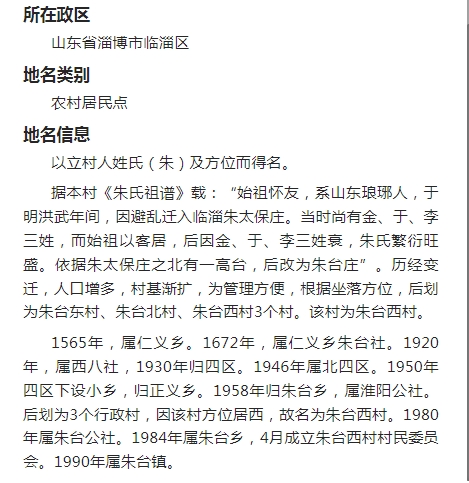 所在政区

山东省淄博市临淄区

地名类别

农村居民点

地名信息

以立村人姓氏（朱）及方位而得名。

据本村《朱氏祖谱》载：“始祖怀友，系山东琅琊人，于明洪武年间，因避乱迁入临淄朱太保庄。当时尚有金、于、李三姓，而始祖以客居，后因金、于、李三姓衰，朱氏繁衍旺盛。依据朱太保庄之北有一高台，后改为朱台庄”。历经变迁，人口增多，村基渐扩，为管理方便，根据坐落方位，后划为朱台东村、朱台北村、朱台西村3个村。该村为朱台西村。

1565年，属仁义乡。1672年，属仁义乡朱台社。1920年，属西八社，1930年归四区。1946年属北四区。1950年四区下设小乡，归正义乡。1958年归朱台乡，属淮阳公社。后划为3个行政村，因该村方位居西，故名为朱台西村。1980年属朱台公社。1984年属朱台乡，4月成立朱台西村村民委员会。1990年属朱台镇。